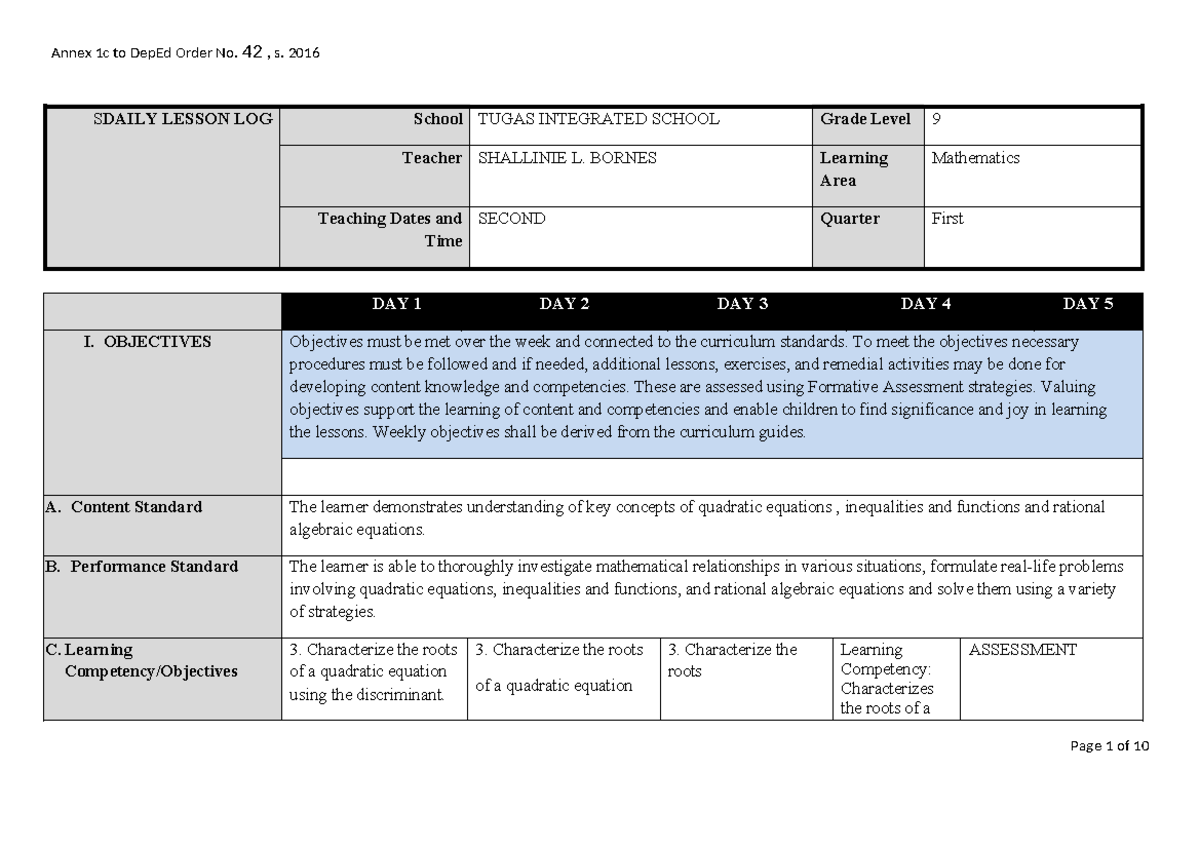 Annex 1c to DepEd Order No. 42 , s. 2016

| SDAILY LESSON LOG | School | TUGAS INTEGRATED SCHOOL | Grade Level | 9 |
|---|---|---|---|---|
| | Teacher | SHALLINIE L. BORNES | Learning Area | Mathematics |
| | Teaching Dates and Time | SECOND | Quarter | First |

| | DAY 1 | DAY 2 | DAY 3 | DAY 4 | DAY 5 |
|---|---|---|---|---|---|
| I. OBJECTIVES | Objectives must be met over the week and connected to the curriculum standards. To meet the objectives necessary procedures must be followed and if needed, additional lessons, exercises, and remedial activities may be done for developing content knowledge and competencies. These are assessed using Formative Assessment strategies. Valuing objectives support the learning of content and competencies and enable children to find significance and joy in learning the lessons. Weekly objectives shall be derived from the curriculum guides. | | | | |
| A. Content Standard | The learner demonstrates understanding of key concepts of quadratic equations , inequalities and functions and rational algebraic equations. | | | | |
| B. Performance Standard | The learner is able to thoroughly investigate mathematical relationships in various situations, formulate real-life problems involving quadratic equations, inequalities and functions, and rational algebraic equations and solve them using a variety of strategies. | | | | |
| C. Learning Competency/Objectives | 3. Characterize the roots of a quadratic equation using the discriminant. | 3. Characterize the roots of a quadratic equation | 3. Characterize the roots | Learning Competency: Characterizes the roots of a | ASSESSMENT |

Page 1 of 10